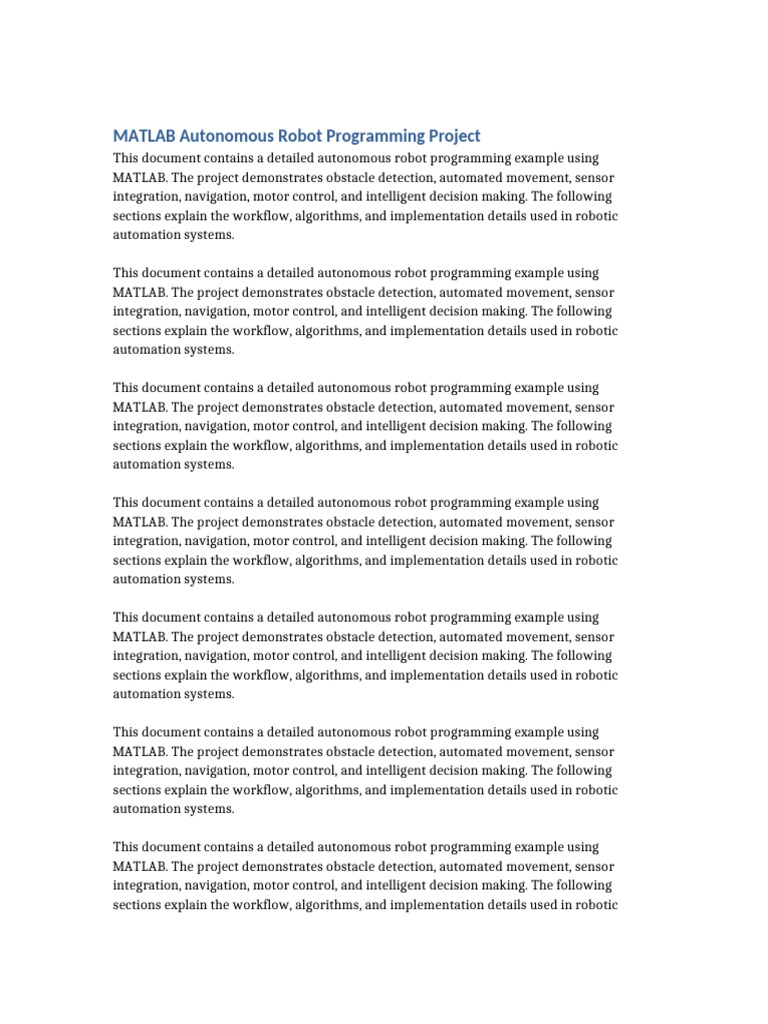 MATLAB Autonomous Robot Programming Project

This document contains a detailed autonomous robot programming example using MATLAB. The project demonstrates obstacle detection, automated movement, sensor integration, navigation, motor control, and intelligent decision making. The following sections explain the workflow, algorithms, and implementation details used in robotic automation systems.

This document contains a detailed autonomous robot programming example using MATLAB. The project demonstrates obstacle detection, automated movement, sensor integration, navigation, motor control, and intelligent decision making. The following sections explain the workflow, algorithms, and implementation details used in robotic automation systems.

This document contains a detailed autonomous robot programming example using MATLAB. The project demonstrates obstacle detection, automated movement, sensor integration, navigation, motor control, and intelligent decision making. The following sections explain the workflow, algorithms, and implementation details used in robotic automation systems.

This document contains a detailed autonomous robot programming example using MATLAB. The project demonstrates obstacle detection, automated movement, sensor integration, navigation, motor control, and intelligent decision making. The following sections explain the workflow, algorithms, and implementation details used in robotic automation systems.

This document contains a detailed autonomous robot programming example using MATLAB. The project demonstrates obstacle detection, automated movement, sensor integration, navigation, motor control, and intelligent decision making. The following sections explain the workflow, algorithms, and implementation details used in robotic automation systems.

This document contains a detailed autonomous robot programming example using MATLAB. The project demonstrates obstacle detection, automated movement, sensor integration, navigation, motor control, and intelligent decision making. The following sections explain the workflow, algorithms, and implementation details used in robotic automation systems.

This document contains a detailed autonomous robot programming example using MATLAB. The project demonstrates obstacle detection, automated movement, sensor integration, navigation, motor control, and intelligent decision making. The following sections explain the workflow, algorithms, and implementation details used in robotic